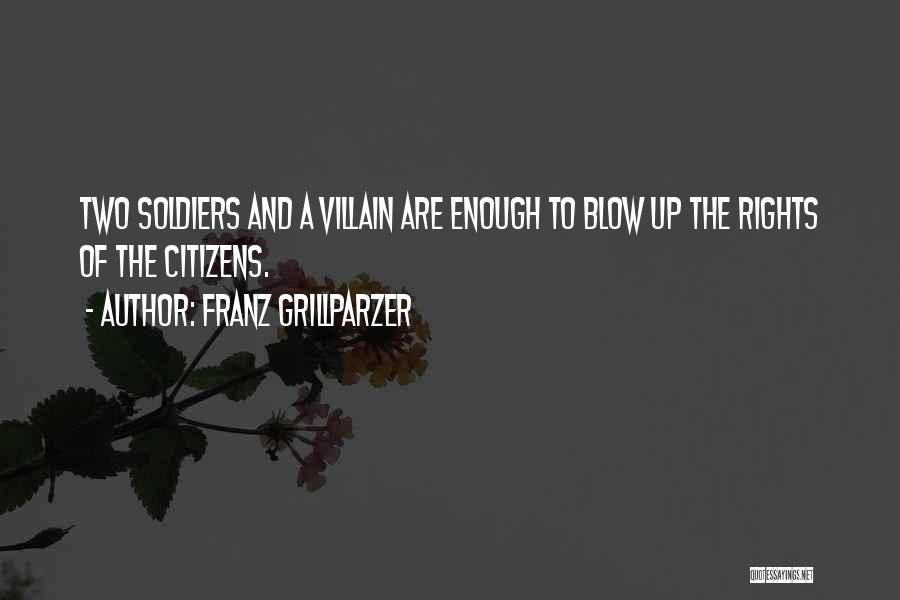 TWO SOLDIERS AND A VILLAIN ARE ENOUGH TO BLOW UP THE RIGHTS OF THE CITIZENS.

- AUTHOR: FRANZ GRILLPARZER

QUOTESSAYINGS.NET